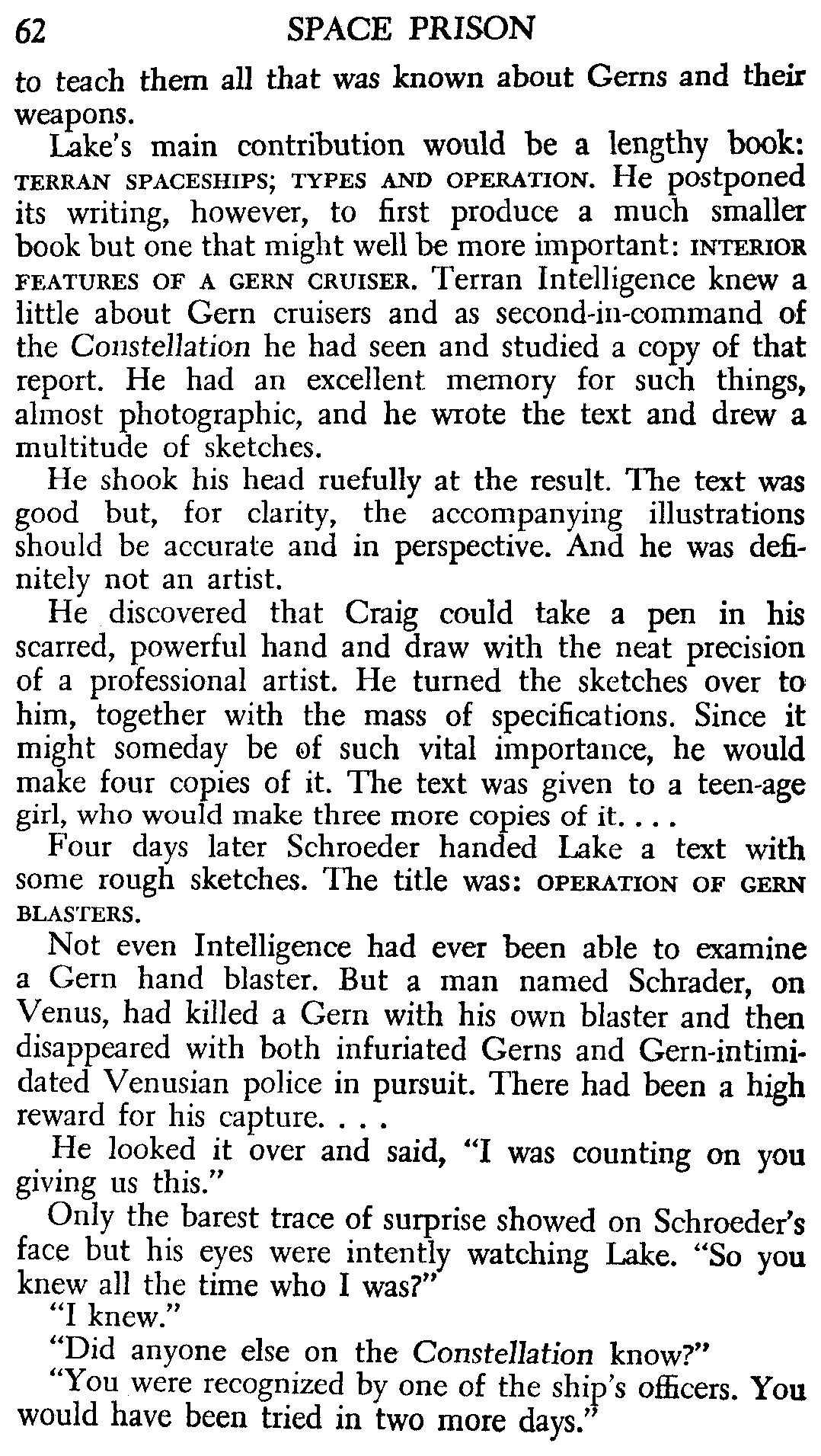 62 SPACE PRISON

to teach them all that was known about Gerns and their weapons.

Lake's main contribution would be a lengthy book: TERRAN SPACESHIPS; TYPES AND OPERATION. He postponed its writing, however, to first produce a much smaller book but one that might well be more important: INTERIOR FEATURES OF A GERN CRUISER. Terran Intelligence knew a little about Gern cruisers and as second-in-command of the Constellation he had seen and studied a copy of that report. He had an excellent memory for such things, almost photographic, and he wrote the text and drew a multitude of sketches.

He shook his head ruefully at the result. The text was good but, for clarity, the accompanying illustrations should be accurate and in perspective. And he was definitely not an artist.

He discovered that Craig could take a pen in his scarred, powerful hand and draw with the neat precision of a professional artist. He turned the sketches over to him, together with the mass of specifications. Since it might someday be of such vital importance, he would make four copies of it. The text was given to a teen-age girl, who would make three more copies of it. . . .

Four days later Schroeder handed Lake a text with some rough sketches. The title was: OPERATION OF GERN BLASTERS.

Not even Intelligence had ever been able to examine a Gern hand blaster. But a man named Schrader, on Venus, had killed a Gern with his own blaster and then disappeared with both infuriated Gerns and Gern-intimidated Venusian police in pursuit. There had been a high reward for his capture. . . .

He looked it over and said, "I was counting on you giving us this."

Only the barest trace of surprise showed on Schroeder's face but his eyes were intently watching Lake. "So you knew all the time who I was?"

"I knew."

"Did anyone else on the Constellation know?"

"You were recognized by one of the ship's officers. You would have been tried in two more days."